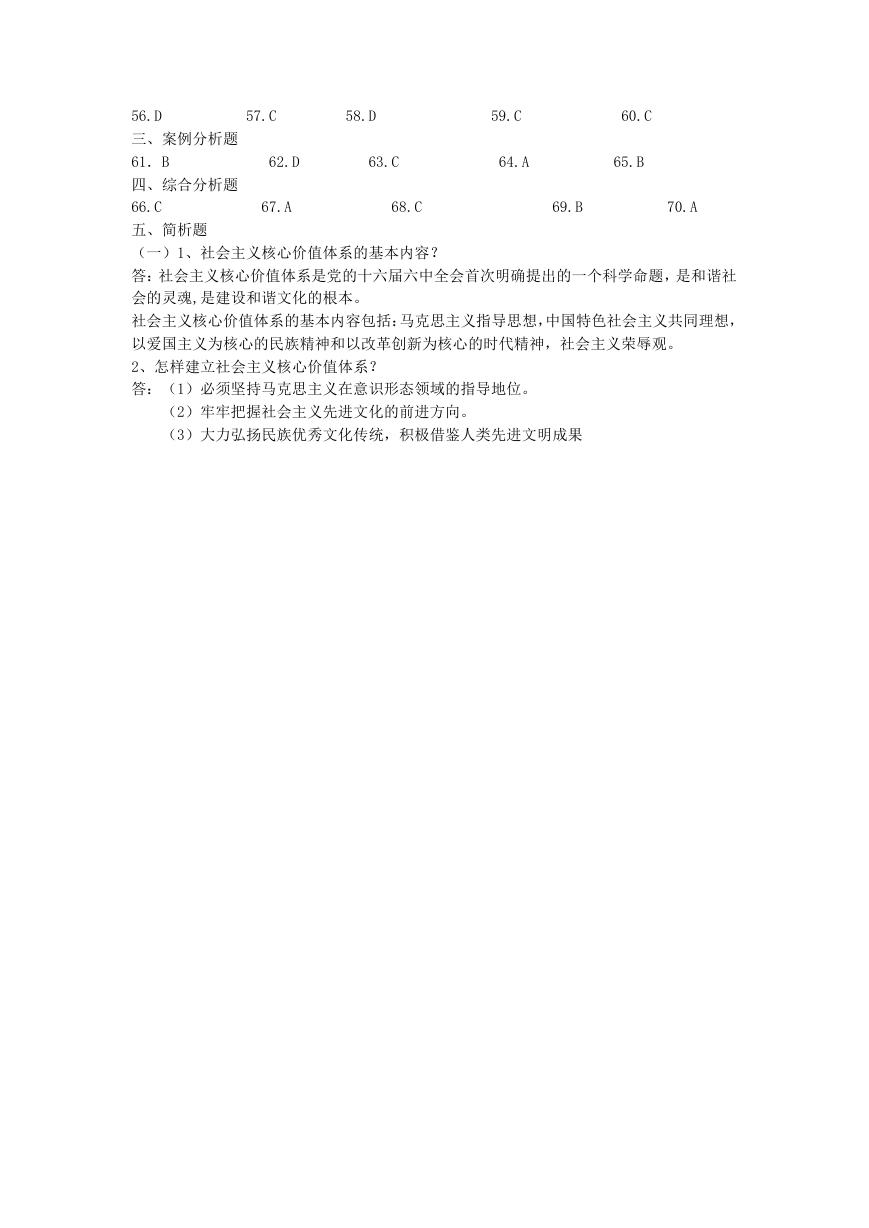 56.D 57.C 58.D 59.C 60.C
三、案例分析题
61. B 62.D 63.C 64.A 65.B
四、综合分析题
66.C 67.A 68.C 69.B 70.A
五、简析题
（一）1、社会主义核心价值体系的基本内容？
答:社会主义核心价值体系是党的十六届六中全会首次明确提出的一个科学命题，是和谐社会的灵魂,是建设和谐文化的根本。
社会主义核心价值体系的基本内容包括:马克思主义指导思想,中国特色社会主义共同理想,以爱国主义为核心的民族精神和以改革创新为核心的时代精神，社会主义荣辱观。
2、怎样建立社会主义核心价值体系？
答：（1）必须坚持马克思主义在意识形态领域的指导地位。
（2）牢牢把握社会主义先进文化的前进方向。
（3）大力弘扬民族优秀文化传统，积极借鉴人类先进文明成果